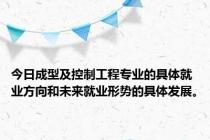 今日成型及控制工程专业的具体就业方向和未来就业形势的具体发展。